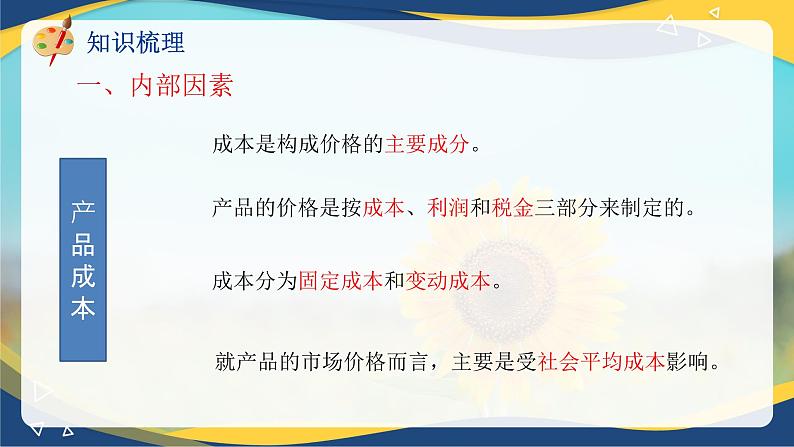 知识梳理

一、内部因素

产品成本

成本是构成价格的主要成分。

产品的价格是按成本、利润和税金三部分来制定的。

成本分为固定成本和变动成本。

就产品的市场价格而言，主要是受社会平均成本影响。